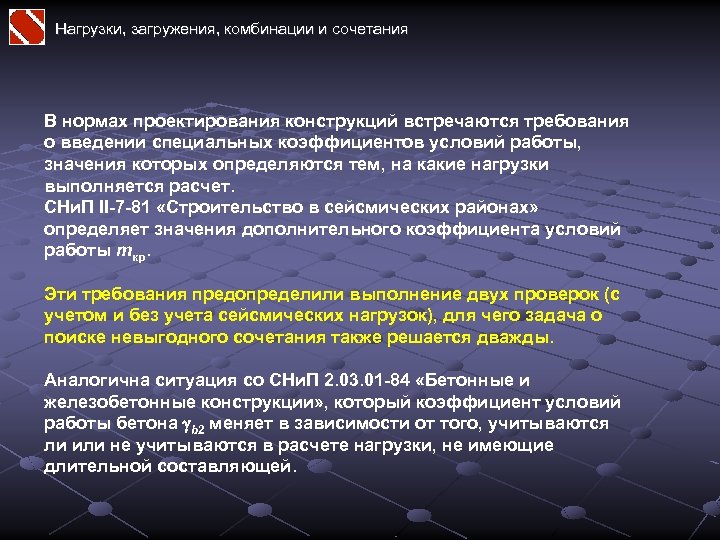 Нагрузки, загружения, комбинации и сочетания

В нормах проектирования конструкций встречаются требования о введении специальных коэффициентов условий работы, значения которых определяются тем, на какие нагрузки выполняется расчет.
СНиП II-7-81 «Строительство в сейсмических районах» определяет значения дополнительного коэффициента условий работы $m_{кр}$.

Эти требования предопределили выполнение двух проверок (с учетом и без учета сейсмических нагрузок), для чего задача о поиске невыгодного сочетания также решается дважды.

Аналогична ситуация со СНиП 2.03.01-84 «Бетонные и железобетонные конструкции», который коэффициент условий работы бетона $\gamma_{b2}$ меняет в зависимости от того, учитываются ли или не учитываются в расчете нагрузки, не имеющие длительной составляющей.